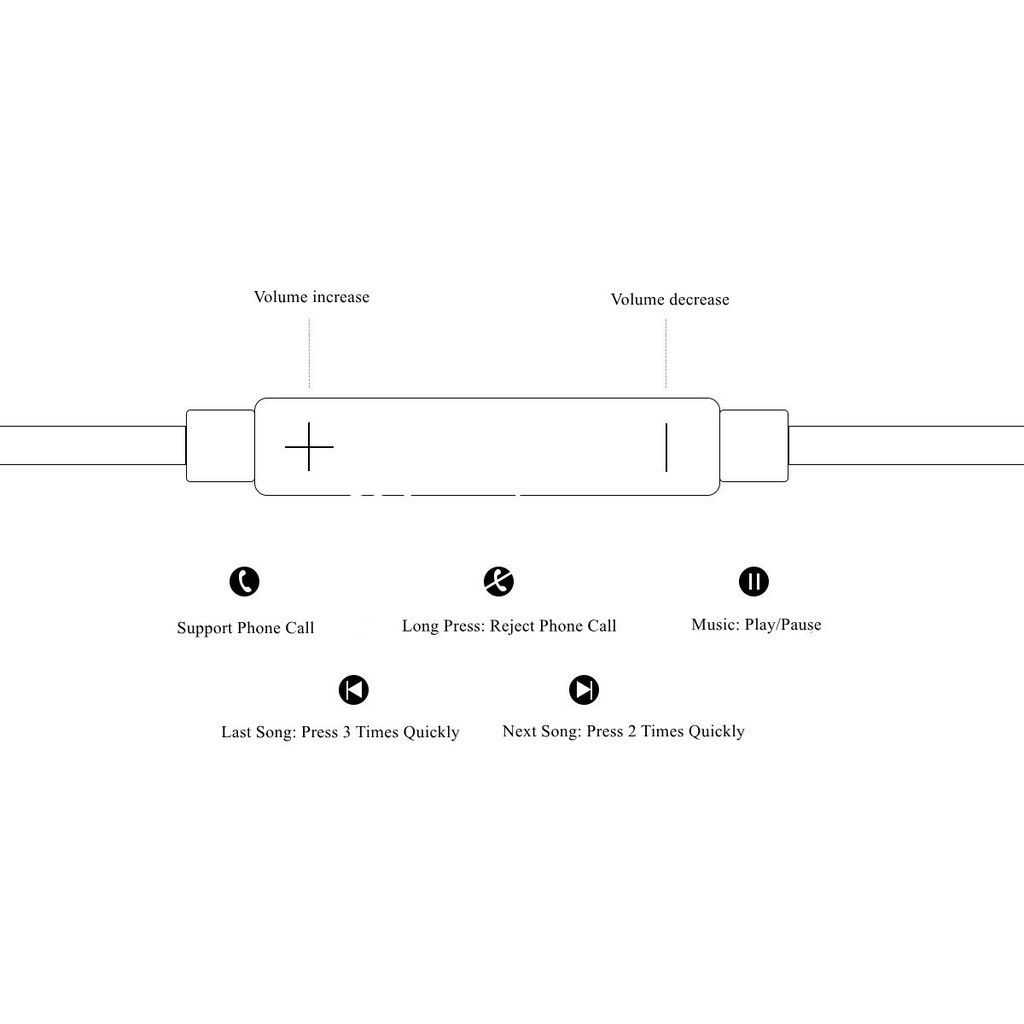 Volume increase

Volume decrease

Support Phone Call

Long Press: Reject Phone Call

Music: Play/Pause

Last Song: Press 3 Times Quickly

Next Song: Press 2 Times Quickly